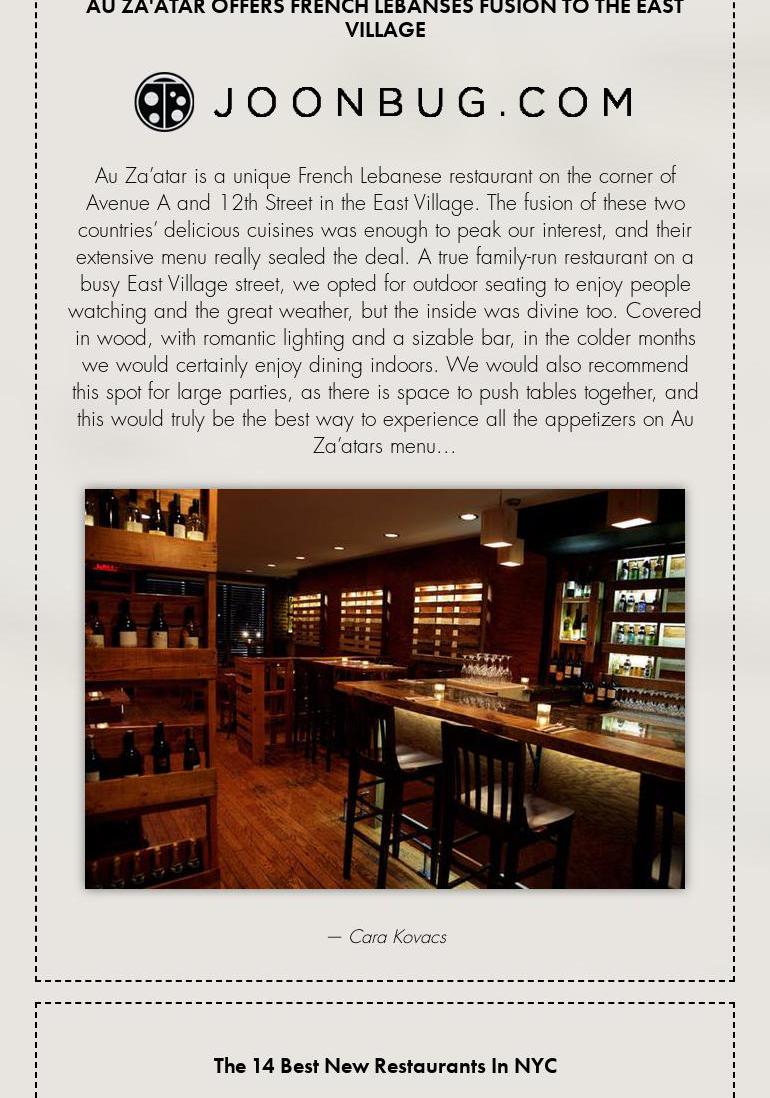 AU ZA'ATAR OFFERS FRENCH LEBANSES FUSION TO THE EAST VILLAGE

JOONBUG.COM

Au Za'atar is a unique French Lebanese restaurant on the corner of Avenue A and 12th Street in the East Village. The fusion of these two countries' delicious cuisines was enough to peak our interest, and their extensive menu really sealed the deal. A true family-run restaurant on a busy East Village street, we opted for outdoor seating to enjoy people watching and the great weather, but the inside was divine too. Covered in wood, with romantic lighting and a sizable bar, in the colder months we would certainly enjoy dining indoors. We would also recommend this spot for large parties, as there is space to push tables together, and this would truly be the best way to experience all the appetizers on Au Za'atars menu…

— Cara Kovacs

The 14 Best New Restaurants In NYC